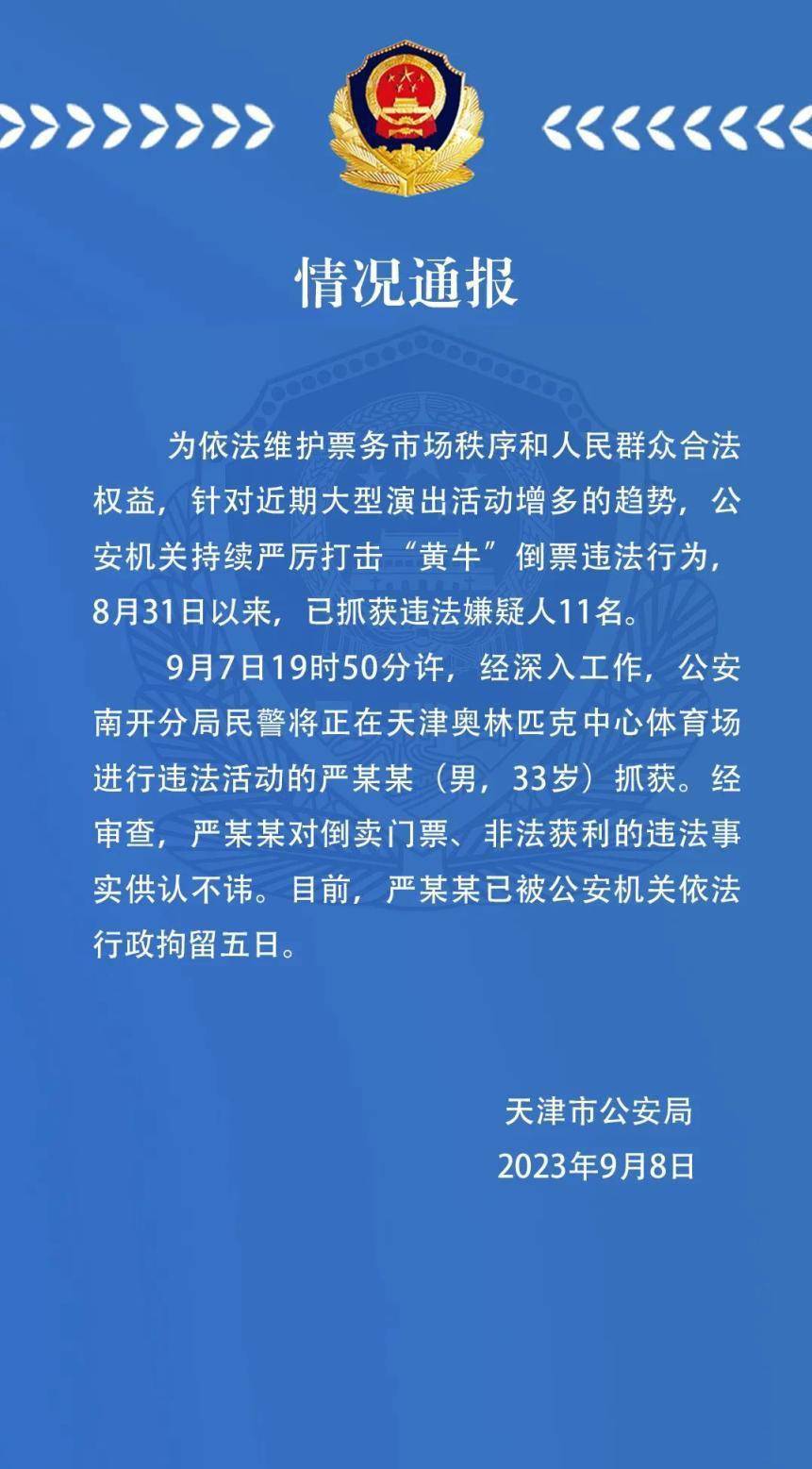 情况通报

为依法维护票务市场秩序和人民群众合法权益，针对近期大型演出活动增多的趋势，公安机关持续严厉打击“黄牛”倒票违法行为，8月31日以来，已抓获违法嫌疑人11名。

9月7日19时50分许，经深入工作，公安南开分局民警将正在天津奥林匹克中心体育场进行违法活动的严某某（男，33岁）抓获。经审查，严某某对倒卖门票、非法获利的违法事实供认不讳。目前，严某某已被公安机关依法行政拘留五日。

天津市公安局
2023年9月8日